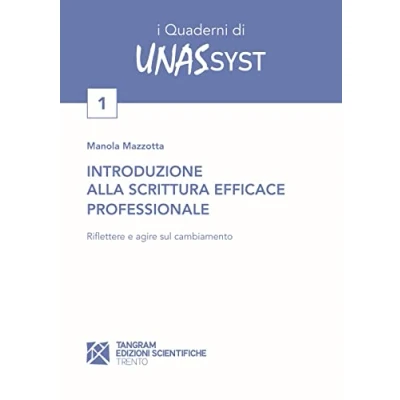 i Quaderni di
UNASSYST

1

Manola Mazzotta

INTRODUZIONE
ALLA SCRITTURA EFFICACE
PROFESSIONALE

Riflettere e agire sul cambiamento

TANGRAM
EDIZIONI SCIENTIFICHE
TRENTO